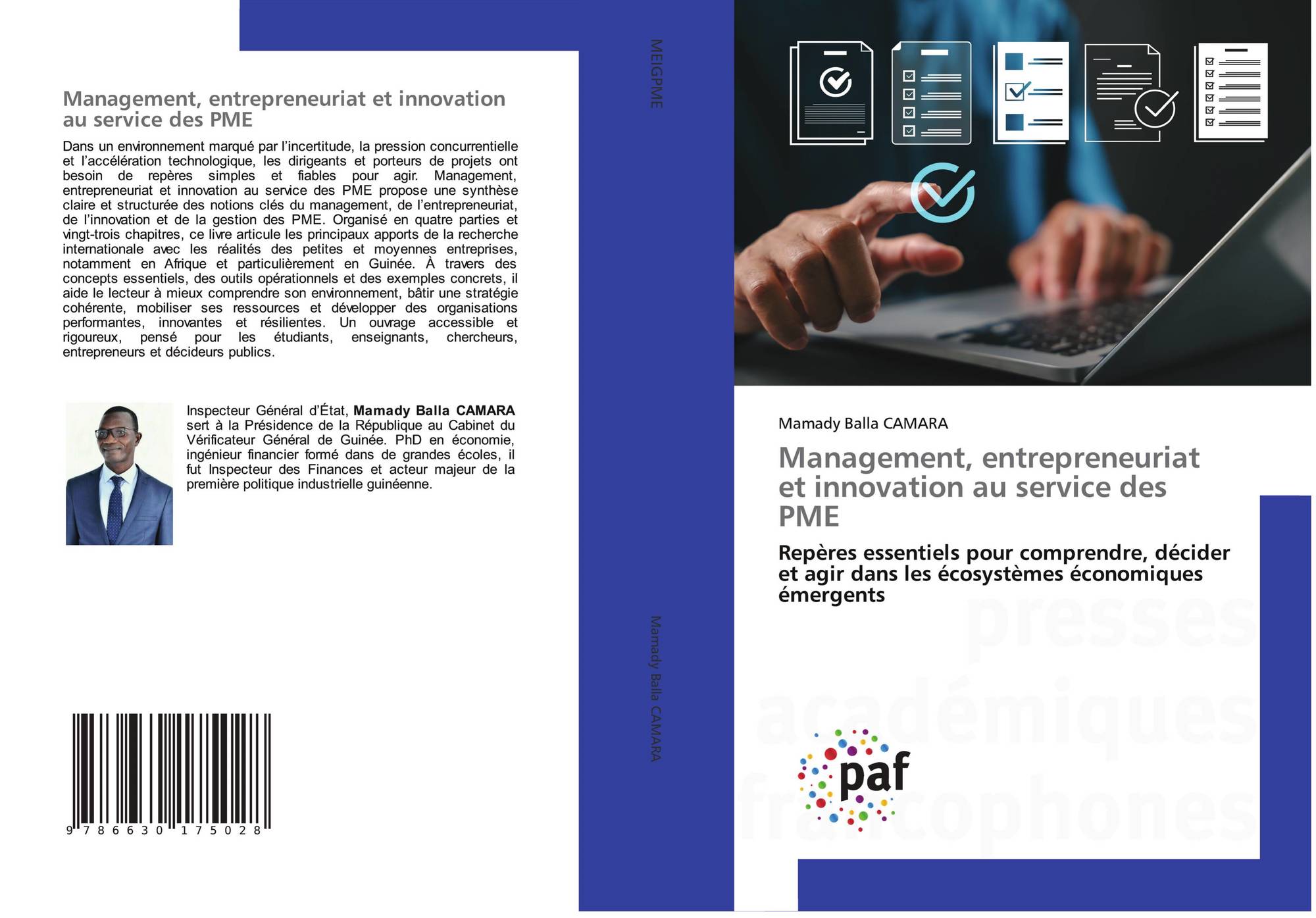 Management, entrepreneuriat et innovation au service des PME

Dans un environnement marqué par l'incertitude, la pression concurrentielle et l'accélération technologique, les dirigeants et porteurs de projets ont besoin de repères simples et fiables pour agir. Management, entrepreneuriat et innovation au service des PME propose une synthèse claire et structurée des notions clés du management, de l'entrepreneuriat, de l'innovation et de la gestion des PME. Organisé en quatre parties et vingt-trois chapitres, ce livre articule les principaux apports de la recherche internationale avec les réalités des petites et moyennes entreprises, notamment en Afrique et particulièrement en Guinée. À travers des concepts essentiels, des outils opérationnels et des exemples concrets, il aide le lecteur à mieux comprendre son environnement, bâtir une stratégie cohérente, mobiliser ses ressources et développer des organisations performantes, innovantes et résilientes. Un ouvrage accessible et rigoureux, pensé pour les étudiants, enseignants, chercheurs, entrepreneurs et décideurs publics.

Inspecteur Général d'État, Mamady Balla CAMARA sert à la Présidence de la République au Cabinet du Vérificateur Général de Guinée. PhD en économie, ingénieur financier formé dans de grandes écoles, il fut Inspecteur des Finances et acteur majeur de la première politique industrielle guinéenne.

9 786630 175028

MEIGPME

Mamady Balla CAMARA

Mamady Balla CAMARA

Management, entrepreneuriat et innovation au service des PME

Repères essentiels pour comprendre, décider et agir dans les écosystèmes économiques émergents

paf

presses académiques francophones